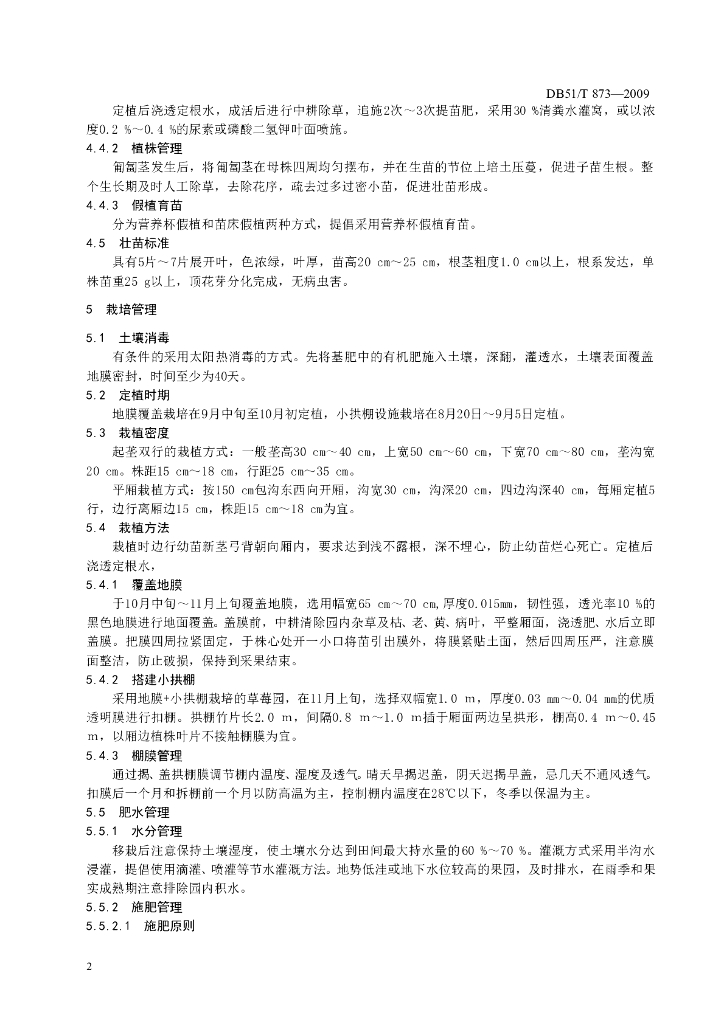 DB51/T 873—2009

定植后浇透定根水，成活后进行中耕除草，追施2次～3次提苗肥，采用30 %清粪水灌窝，或以浓度0.2 %～0.4 %的尿素或磷酸二氢钾叶面喷施。

4.4.2　植株管理

匍匐茎发生后，将匍匐茎在母株四周均匀摆布，并在生苗的节位上培土压蔓，促进子苗生根。整个生长期及时人工除草，去除花序，疏去过多过密小苗，促进壮苗形成。

4.4.3　假植育苗

分为营养杯假植和苗床假植两种方式，提倡采用营养杯假植育苗。

4.5　壮苗标准

具有5片～7片展开叶，色浓绿，叶厚，苗高20 cm～25 cm，根茎粗度1.0 cm以上，根系发达，单株苗重25 g以上，顶花芽分化完成，无病虫害。

5　栽培管理

5.1　土壤消毒

有条件的采用太阳热消毒的方式。先将基肥中的有机肥施入土壤，深翻，灌透水，土壤表面覆盖地膜密封，时间至少为40天。

5.2　定植时期

地膜覆盖栽培在9月中旬至10月初定植，小拱棚设施栽培在8月20日～9月5日定植。

5.3　栽植密度

起垄双行的栽植方式：一般垄高30 cm～40 cm，上宽50 cm～60 cm，下宽70 cm～80 cm，垄沟宽20 cm。株距15 cm～18 cm，行距25 cm～35 cm。

平厢栽植方式：按150 cm包沟东西向开厢，沟宽30 cm，沟深20 cm，四边沟深40 cm，每厢定植5行，边行离厢边15 cm，株距15 cm～18 cm为宜。

5.4　栽植方法

栽植时边行幼苗新茎弓背朝向厢内，要求达到浅不露根，深不埋心，防止幼苗烂心死亡。定植后浇透定根水，

5.4.1　覆盖地膜

于10月中旬～11月上旬覆盖地膜，选用幅宽65 cm～70 cm,厚度0.015mm，韧性强，透光率10 %的黑色地膜进行地面覆盖。盖膜前，中耕清除园内杂草及枯、老、黄、病叶，平整厢面，浇透肥、水后立即盖膜。把膜四周拉紧固定，于株心处开一小口将苗引出膜外，将膜紧贴土面，然后四周压严，注意膜面整洁，防止破损，保持到采果结束。

5.4.2　搭建小拱棚

采用地膜+小拱棚栽培的草莓园，在11月上旬，选择双幅宽1.0 m，厚度0.03 mm～0.04 mm的优质透明膜进行扣棚。拱棚竹片长2.0 m，间隔0.8 m～1.0 m插于厢面两边呈拱形，棚高0.4 m～0.45 m，以厢边植株叶片不接触棚膜为宜。

5.4.3　棚膜管理

通过揭、盖拱棚膜调节棚内温度、湿度及透气。晴天早揭迟盖，阴天迟揭早盖，忌几天不通风透气。扣膜后一个月和拆棚前一个月以防高温为主，控制棚内温度在28℃以下，冬季以保温为主。

5.5　肥水管理

5.5.1　水分管理

移栽后注意保持土壤湿度，使土壤水分达到田间最大持水量的60 %～70 %。灌溉方式采用半沟水浸灌，提倡使用滴灌、喷灌等节水灌溉方法。地势低洼或地下水位较高的果园，及时排水，在雨季和果实成熟期注意排除园内积水。

5.5.2　施肥管理

5.5.2.1　施肥原则

2